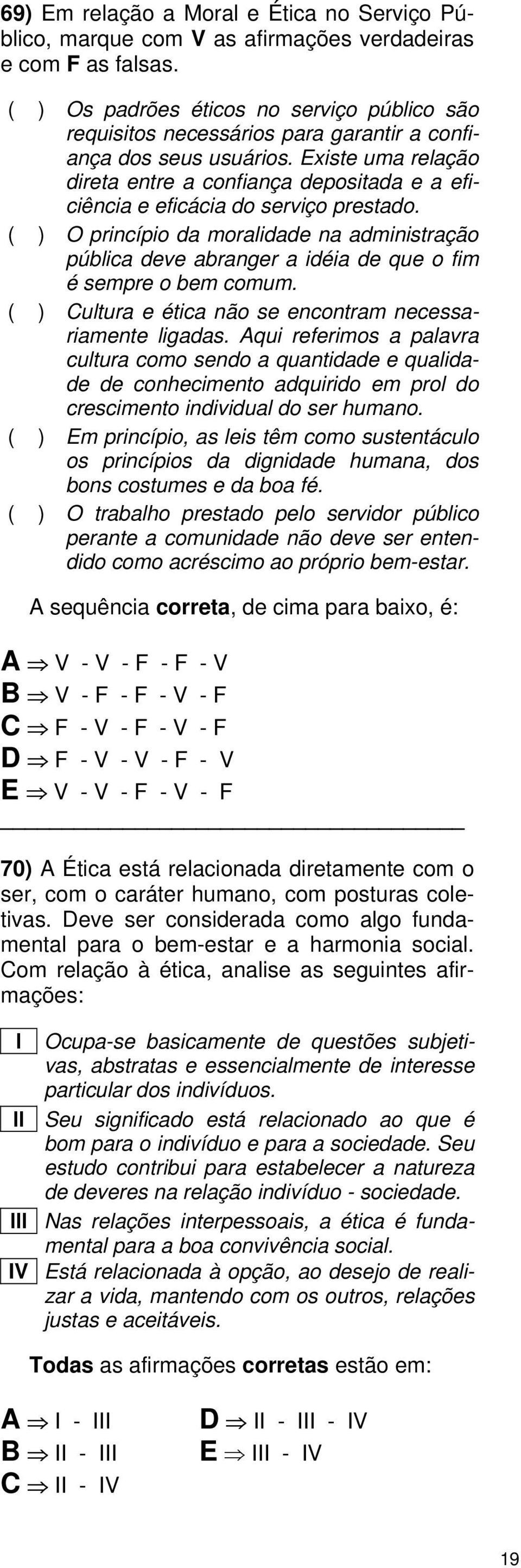 69) Em relação a Moral e Ética no Serviço Público, marque com V as afirmações verdadeiras e com F as falsas.

( ) Os padrões éticos no serviço público são requisitos necessários para garantir a confiança dos seus usuários. Existe uma relação direta entre a confiança depositada e a eficiência e eficácia do serviço prestado.
( ) O princípio da moralidade na administração pública deve abranger a idéia de que o fim é sempre o bem comum.
( ) Cultura e ética não se encontram necessariamente ligadas. Aqui referimos a palavra cultura como sendo a quantidade e qualidade de conhecimento adquirido em prol do crescimento individual do ser humano.
( ) Em princípio, as leis têm como sustentáculo os princípios da dignidade humana, dos bons costumes e da boa fé.
( ) O trabalho prestado pelo servidor público perante a comunidade não deve ser entendido como acréscimo ao próprio bem-estar.

A sequência correta, de cima para baixo, é:

A $\Rightarrow$ V - V - F - F - V
B $\Rightarrow$ V - F - F - V - F
C $\Rightarrow$ F - V - F - V - F
D $\Rightarrow$ F - V - V - F - V
E $\Rightarrow$ V - V - F - V - F

70) A Ética está relacionada diretamente com o ser, com o caráter humano, com posturas coletivas. Deve ser considerada como algo fundamental para o bem-estar e a harmonia social. Com relação à ética, analise as seguintes afirmações:

I Ocupa-se basicamente de questões subjetivas, abstratas e essencialmente de interesse particular dos indivíduos.
II Seu significado está relacionado ao que é bom para o indivíduo e para a sociedade. Seu estudo contribui para estabelecer a natureza de deveres na relação indivíduo - sociedade.
III Nas relações interpessoais, a ética é fundamental para a boa convivência social.
IV Está relacionada à opção, ao desejo de realizar a vida, mantendo com os outros, relações justas e aceitáveis.

Todas as afirmações corretas estão em:

A $\Rightarrow$ I - III
B $\Rightarrow$ II - III
C $\Rightarrow$ II - IV
D $\Rightarrow$ II - III - IV
E $\Rightarrow$ III - IV

19